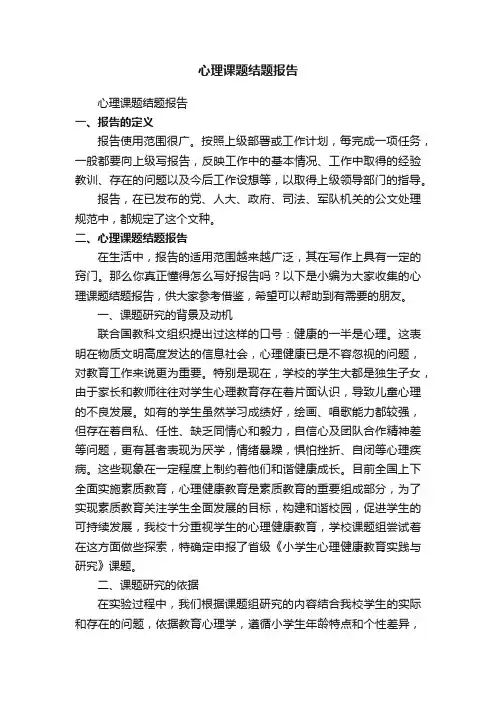 心理课题结题报告

心理课题结题报告

一、报告的定义

报告使用范围很广。按照上级部署或工作计划，每完成一项任务，一般都要向上级写报告，反映工作中的基本情况、工作中取得的经验教训、存在的问题以及今后工作设想等，以取得上级领导部门的指导。

报告，在已发布的党、人大、政府、司法、军队机关的公文处理规范中，都规定了这个文种。

二、心理课题结题报告

在生活中，报告的适用范围越来越广泛，其在写作上具有一定的窍门。那么你真正懂得怎么写好报告吗？以下是小编为大家收集的心理课题结题报告，供大家参考借鉴，希望可以帮助到有需要的朋友。

一、课题研究的背景及动机

联合国教科文组织提出过这样的口号：健康的一半是心理。这表明在物质文明高度发达的信息社会，心理健康已是不容忽视的问题，对教育工作来说更为重要。特别是现在，学校的学生大都是独生子女，由于家长和教师往往对学生心理教育存在着片面认识，导致儿童心理的不良发展。如有的学生虽然学习成绩好，绘画、唱歌能力都较强，但存在着自私、任性、缺乏同情心和毅力，自信心及团队合作精神差等问题，更有甚者表现为厌学，情绪暴躁，惧怕挫折、自闭等心理疾病。这些现象在一定程度上制约着他们和谐健康成长。目前全国上下全面实施素质教育，心理健康教育是素质教育的重要组成部分，为了实现素质教育关注学生全面发展的目标，构建和谐校园，促进学生的可持续发展，我校十分重视学生的心理健康教育，学校课题组尝试着在这方面做些探索，特确定申报了省级《小学生心理健康教育实践与研究》课题。

二、课题研究的依据

在实验过程中，我们根据课题组研究的内容结合我校学生的实际和存在的问题，依据教育心理学，遵循小学生年龄特点和个性差异，